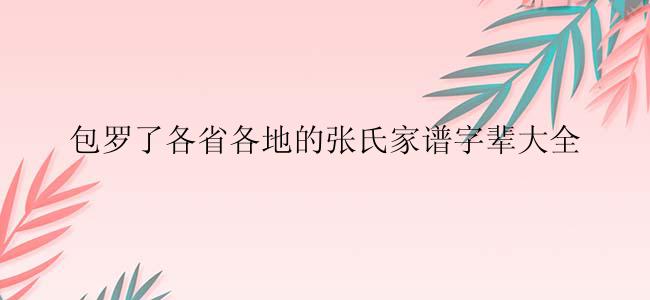 包罗了各省各地的张氏家谱字辈大全